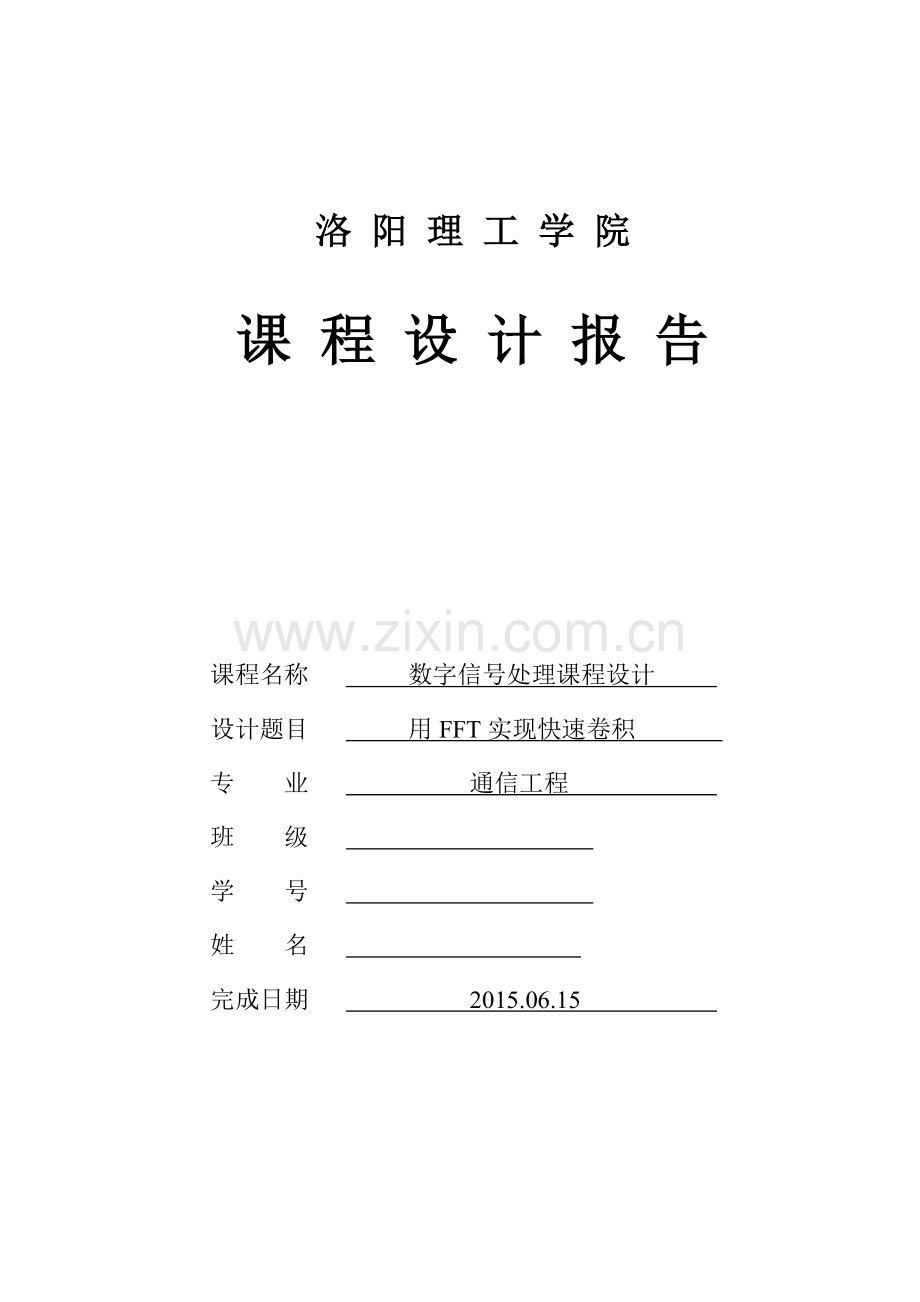 洛 阳 理 工 学 院

课 程 设 计 报 告

www.zixin.com.cn

课程名称 数字信号处理课程设计

设计题目 用 FFT 实现快速卷积

专　　业 通信工程

班　　级

学　　号

姓　　名

完成日期 2015.06.15